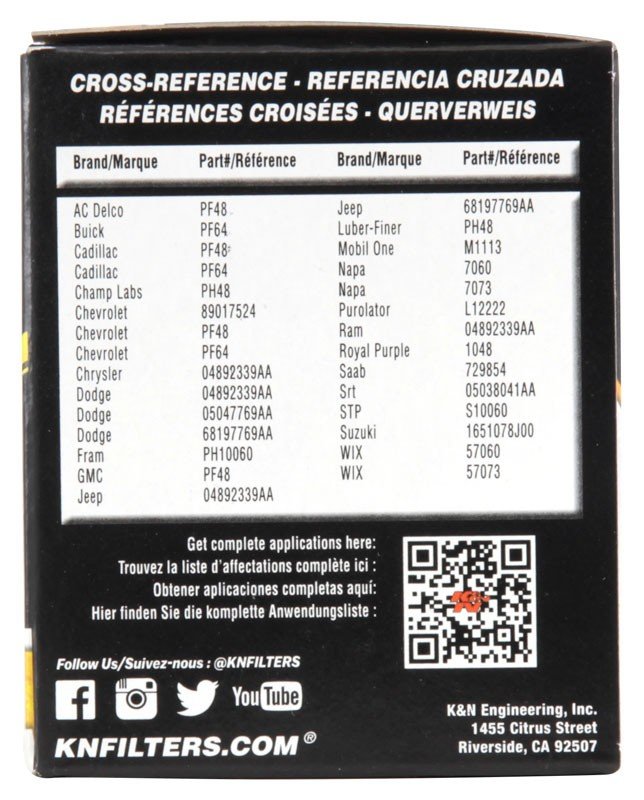 CROSS-REFERENCE - REFERENCIA CRUZADA
RÉFÉRENCES CROISÉES - QUERVERWEIS

| Brand/Marque | Part#/Référence | Brand/Marque | Part#/Référence |
|---|---|---|---|
| AC Delco | PF48 | Jeep | 68197769AA |
| Buick | PF64 | Luber-Finer | PH48 |
| Cadillac | PF48 | Mobil One | M1113 |
| Cadillac | PF64 | Napa | 7060 |
| Champ Labs | PH48 | Napa | 7073 |
| Chevrolet | 89017524 | Purolator | L12222 |
| Chevrolet | PF48 | Ram | 04892339AA |
| Chevrolet | PF64 | Royal Purple | 1048 |
| Chrysler | 04892339AA | Saab | 729854 |
| Dodge | 04892339AA | Srt | 05038041AA |
| Dodge | 05047769AA | STP | S10060 |
| Dodge | 68197769AA | Suzuki | 1651078J00 |
| Fram | PH10060 | WIX | 57060 |
| GMC | PF48 | WIX | 57073 |
| Jeep | 04892339AA | | |

Get complete applications here:
Trouvez la liste d'affectations complète ici :
Obtener aplicaciones completas aquí:
Hier finden Sie die komplette Anwendungsliste :

Follow Us/Suivez-nous : @KNFILTERS

YouTube

KNFILTERS.COM®

K&N Engineering, Inc.
1455 Citrus Street
Riverside, CA 92507